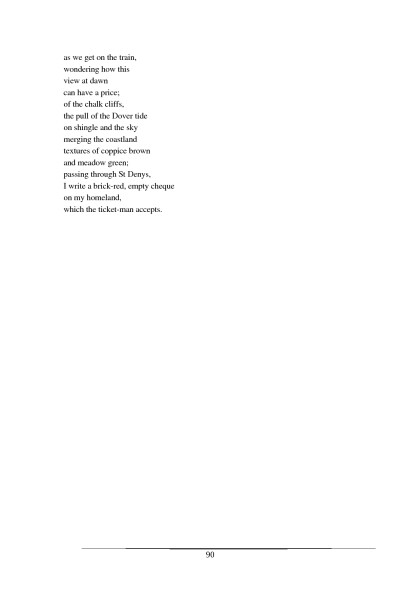 as we get on the train,
wondering how this
view at dawn
can have a price;
of the chalk cliffs,
the pull of the Dover tide
on shingle and the sky
merging the coastland
textures of coppice brown
and meadow green;
passing through St Denys,
I write a brick-red, empty cheque
on my homeland,
which the ticket-man accepts.

90